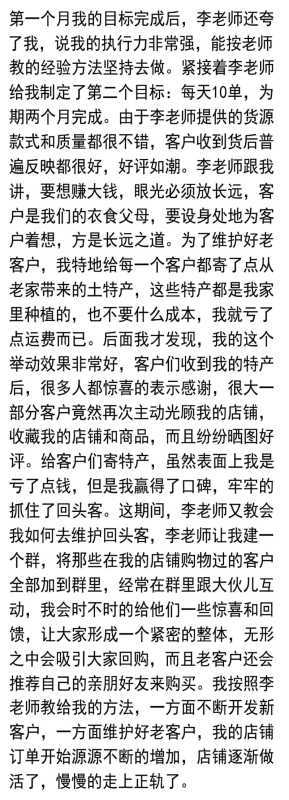 第一个月我的目标完成后，李老师还夸了我，说我的执行力非常强，能按老师教的经验方法坚持去做。紧接着李老师给我制定了第二个目标：每天10单，为期两个月完成。由于李老师提供的货源款式和质量都很不错，客户收到货后普遍反映都很好，好评如潮。李老师跟我讲，要想赚大钱，眼光必须放长远，客户是我们的衣食父母，要设身处地为客户着想，方是长远之道。为了维护好老客户，我特地给每一个客户都寄了点从老家带来的土特产，这些特产都是我家里种植的，也不要什么成本，我就亏了点运费而已。后面我才发现，我的这个举动效果非常好，客户们收到我的特产后，很多人都惊喜的表示感谢，很大一部分客户竟然再次主动光顾我的店铺，收藏我的店铺和商品，而且纷纷晒图好评。给客户们寄特产，虽然表面上我是亏了点钱，但是我赢得了口碑，牢牢的抓住了回头客。这期间，李老师又教会我如何去维护回头客，李老师让我建一个群，将那些在我的店铺购物过的客户全部加到群里，经常在群里跟大伙儿互动，我会时不时的给他们一些惊喜和回馈，让大家形成一个紧密的整体，无形之中会吸引大家回购，而且老客户还会推荐自己的亲朋好友来购买。我按照李老师教给我的方法，一方面不断开发新客户，一方面维护好老客户，我的店铺订单开始源源不断的增加，店铺逐渐做活了，慢慢的走上正轨了。